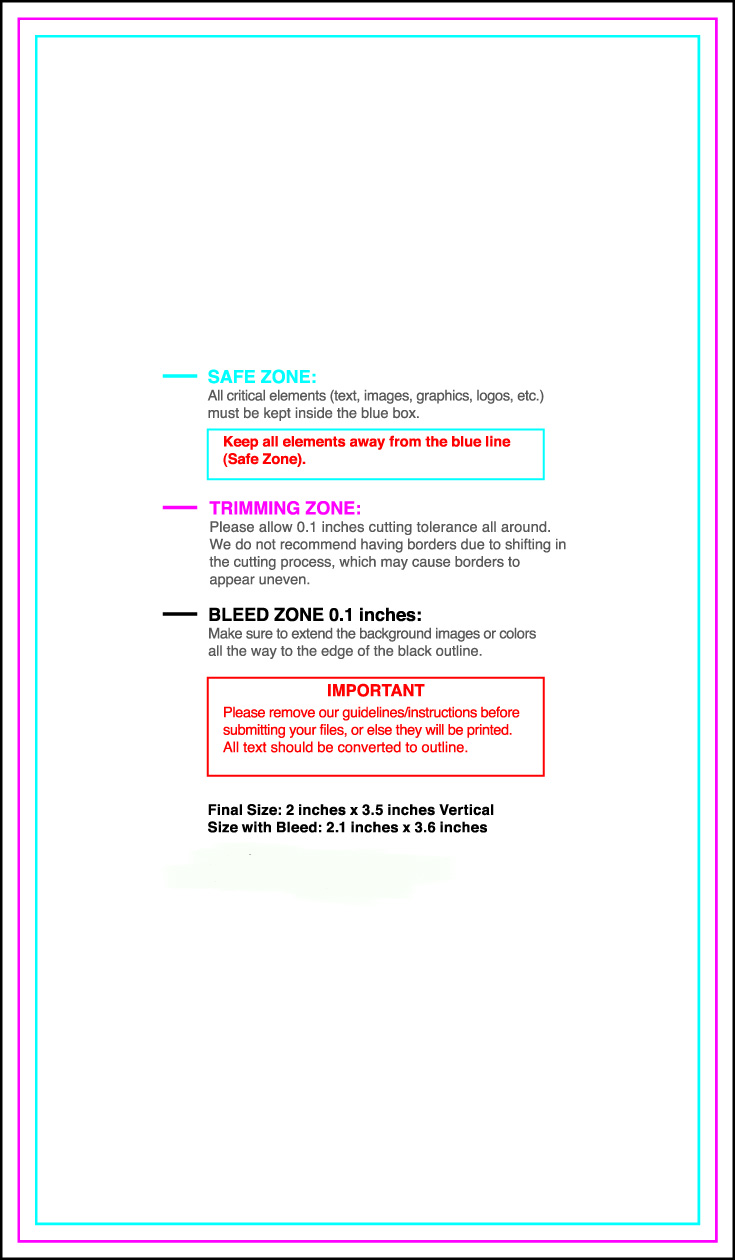 SAFE ZONE:
All critical elements (text, images, graphics, logos, etc.) must be kept inside the blue box.

Keep all elements away from the blue line (Safe Zone).

TRIMMING ZONE:
Please allow 0.1 inches cutting tolerance all around. We do not recommend having borders due to shifting in the cutting process, which may cause borders to appear uneven.

BLEED ZONE 0.1 inches:
Make sure to extend the background images or colors all the way to the edge of the black outline.

IMPORTANT
Please remove our guidelines/instructions before submitting your files, or else they will be printed. All text should be converted to outline.

Final Size: 2 inches x 3.5 inches Vertical
Size with Bleed: 2.1 inches x 3.6 inches